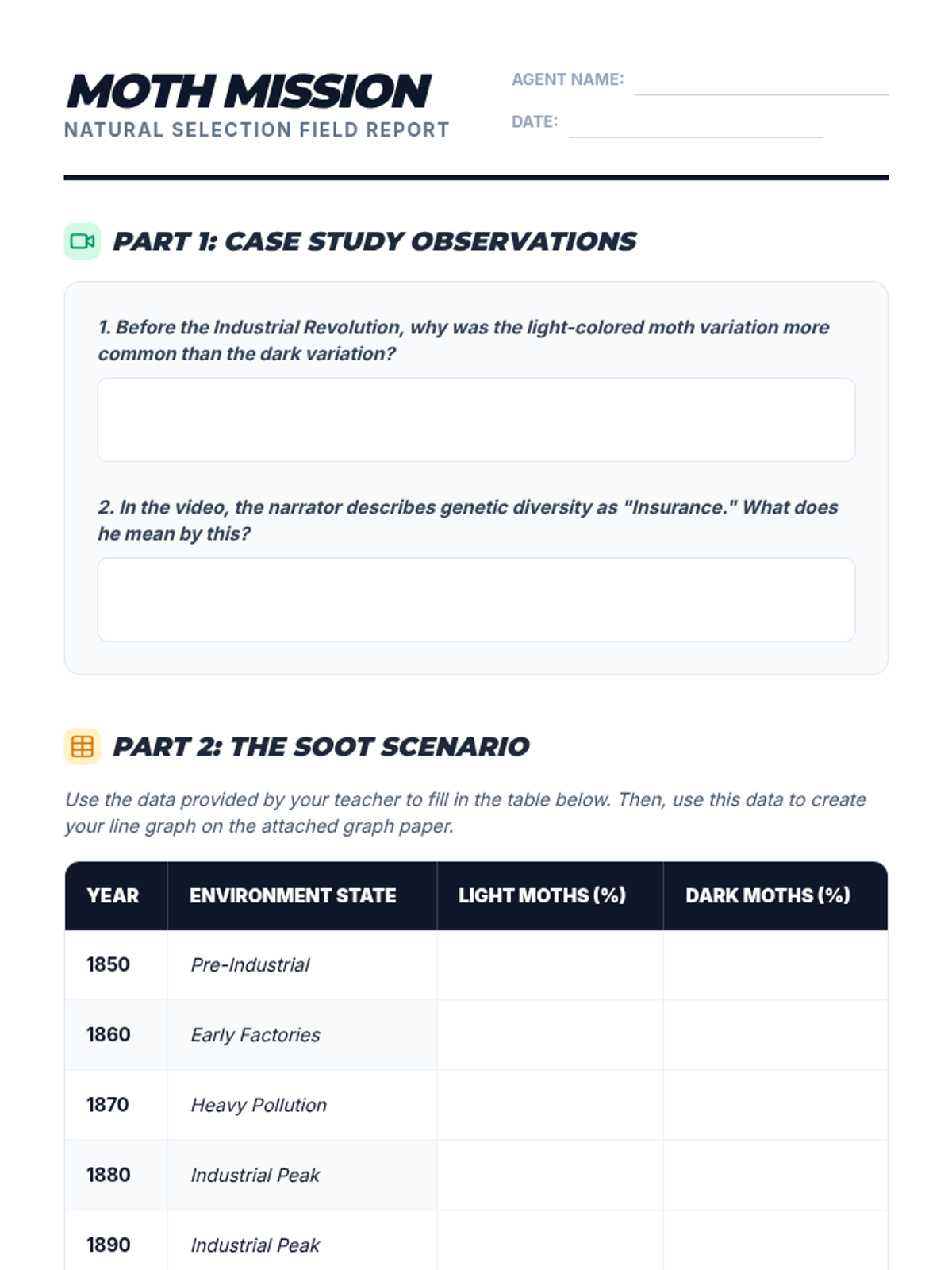 MOTH MISSION
NATURAL SELECTION FIELD REPORT

AGENT NAME:

DATE:

PART 1: CASE STUDY OBSERVATIONS

1. Before the Industrial Revolution, why was the light-colored moth variation more common than the dark variation?

2. In the video, the narrator describes genetic diversity as "Insurance." What does he mean by this?

PART 2: THE SOOT SCENARIO

Use the data provided by your teacher to fill in the table below. Then, use this data to create your line graph on the attached graph paper.

| YEAR | ENVIRONMENT STATE | LIGHT MOTHS (%) | DARK MOTHS (%) |
|---|---|---|---|
| 1850 | Pre-Industrial | | |
| 1860 | Early Factories | | |
| 1870 | Heavy Pollution | | |
| 1880 | Industrial Peak | | |
| 1890 | Industrial Peak | | |